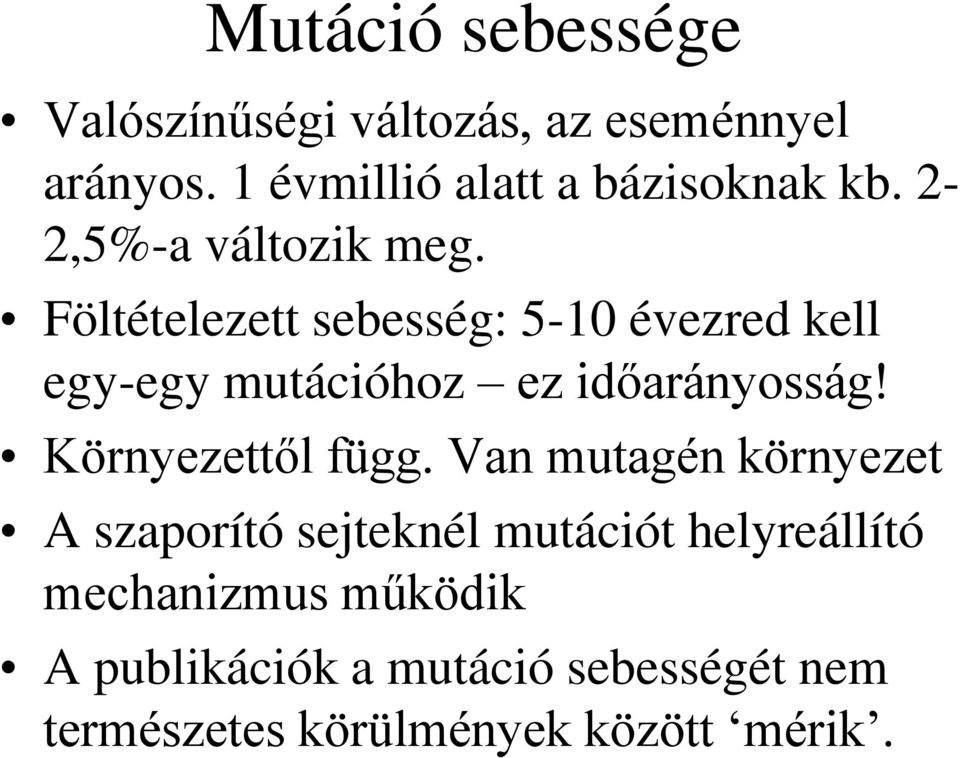 Mutáció sebessége

• Valószínűségi változás, az eseménnyel arányos. 1 évmillió alatt a bázisoknak kb. 2-2,5%-a változik meg.

• Föltételezett sebesség: 5-10 évezred kell egy-egy mutációhoz – ez időarányosság!

• Környezettől függ. Van mutagén környezet

• A szaporító sejteknél mutációt helyreállító mechanizmus működik

• A publikációk a mutáció sebességét nem természetes körülmények között ‘mérik’.